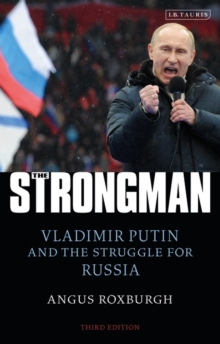 I.B.TAURIS

THE STRONGMAN

VLADIMIR PUTIN AND THE STRUGGLE FOR RUSSIA

ANGUS ROXBURGH

THIRD EDITION